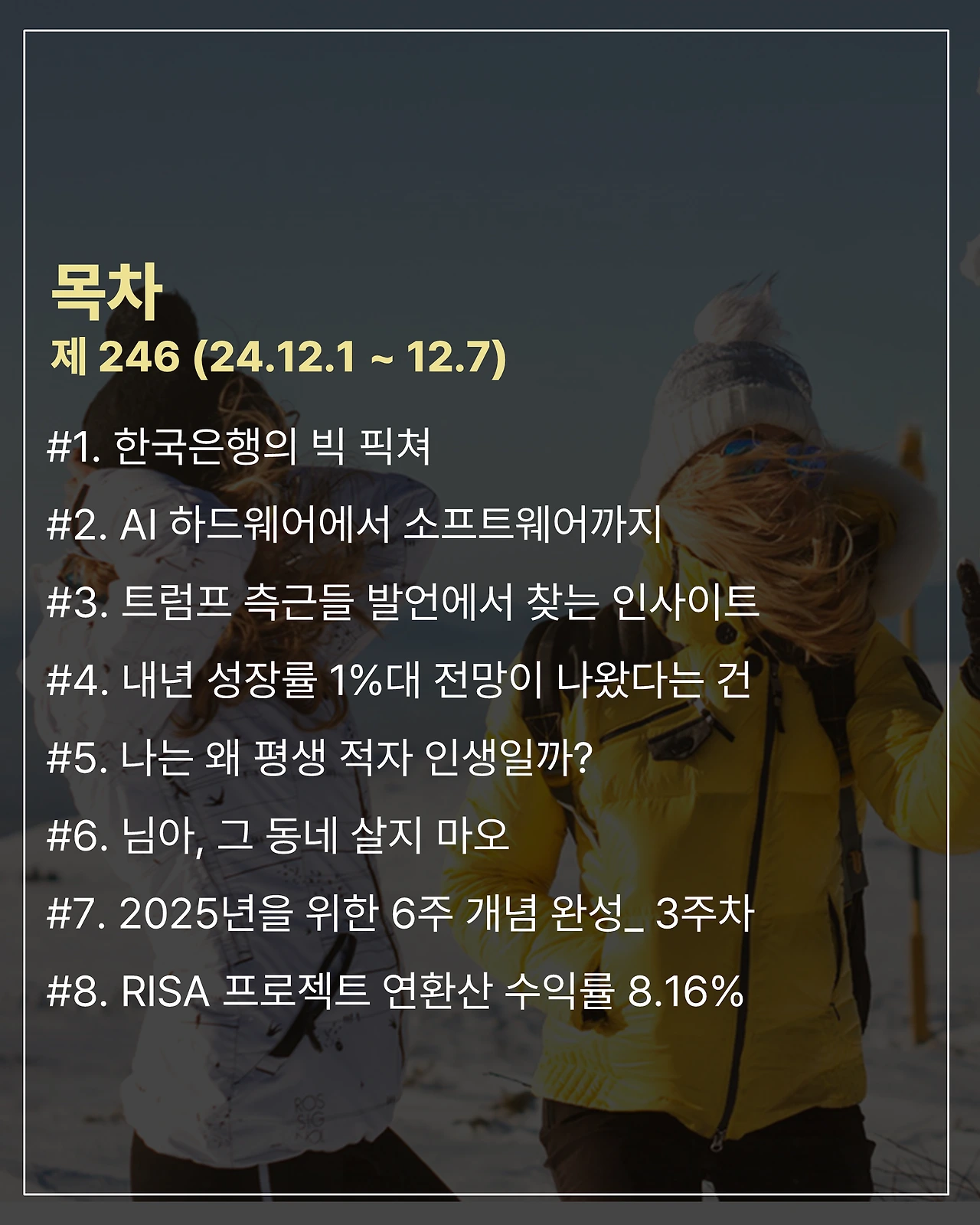 목차
제 246 (24.12.1 ~ 12.7)

#1. 한국은행의 빅 픽쳐

#2. AI 하드웨어에서 소프트웨어까지

#3. 트럼프 측근들 발언에서 찾는 인사이트

#4. 내년 성장률 1%대 전망이 나왔다는 건

#5. 나는 왜 평생 적자 인생일까?

#6. 님아, 그 동네 살지 마오

#7. 2025년을 위한 6주 개념 완성_ 3주차

#8. RISA 프로젝트 연환산 수익률 8.16%